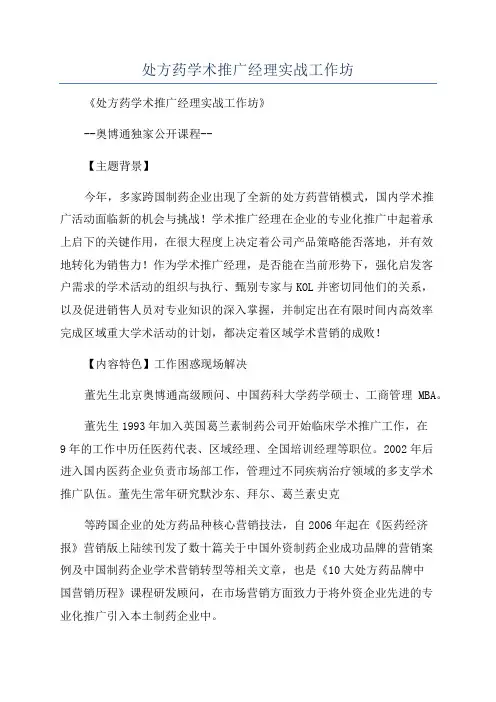 处方药学术推广经理实战工作坊

《处方药学术推广经理实战工作坊》

--奥博通独家公开课程--

【主题背景】

今年，多家跨国制药企业出现了全新的处方药营销模式，国内学术推广活动面临新的机会与挑战！学术推广经理在企业的专业化推广中起着承上启下的关键作用，在很大程度上决定着公司产品策略能否落地，并有效地转化为销售力！作为学术推广经理，是否能在当前形势下，强化启发客户需求的学术活动的组织与执行、甄别专家与KOL并密切同他们的关系，以及促进销售人员对专业知识的深入掌握，并制定出在有限时间内高效率完成区域重大学术活动的计划，都决定着区域学术营销的成败！

【内容特色】工作困惑现场解决

董先生北京奥博通高级顾问、中国药科大学药学硕士、工商管理 MBA。

董先生1993年加入英国葛兰素制药公司开始临床学术推广工作，在9年的工作中历任医药代表、区域经理、全国培训经理等职位。2002年后进入国内医药企业负责市场部工作，管理过不同疾病治疗领域的多支学术推广队伍。董先生常年研究默沙东、拜尔、葛兰素史克

等跨国企业的处方药品种核心营销技法，自2006年起在《医药经济报》营销版上陆续刊发了数十篇关于中国外资制药企业成功品牌的营销案例及中国制药企业学术营销转型等相关文章，也是《10大处方药品牌中国营销历程》课程研发顾问，在市场营销方面致力于将外资企业先进的专业化推广引入本土制药企业中。